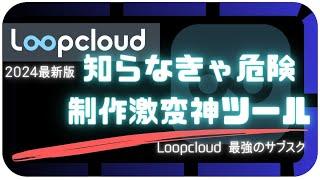 Loopcloud
2024最新版
知らなきゃ危険
制作激変神ツール
Loopcloud 最強のサブスク